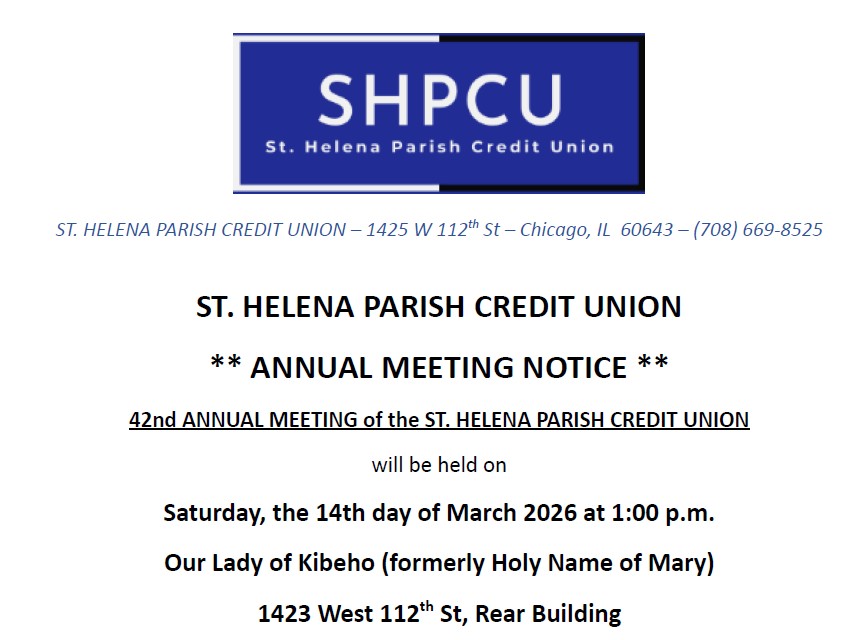 SHPCU
St. Helena Parish Credit Union

ST. HELENA PARISH CREDIT UNION – 1425 W 112th St – Chicago, IL 60643 – (708) 669-8525

ST. HELENA PARISH CREDIT UNION

** ANNUAL MEETING NOTICE **

42nd ANNUAL MEETING of the ST. HELENA PARISH CREDIT UNION

will be held on

Saturday, the 14th day of March 2026 at 1:00 p.m.

Our Lady of Kibeho (formerly Holy Name of Mary)

1423 West 112th St, Rear Building